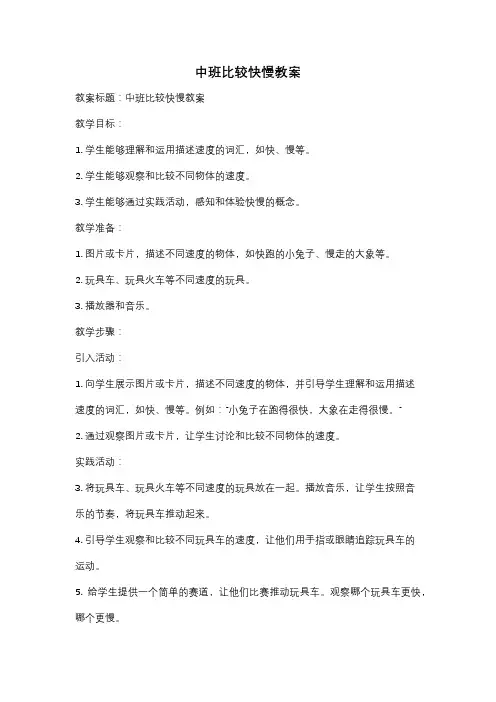 中班比较快慢教案

教案标题：中班比较快慢教案

教学目标：

1. 学生能够理解和运用描述速度的词汇，如快、慢等。

2. 学生能够观察和比较不同物体的速度。

3. 学生能够通过实践活动，感知和体验快慢的概念。

教学准备：

1. 图片或卡片，描述不同速度的物体，如快跑的小兔子、慢走的大象等。

2. 玩具车、玩具火车等不同速度的玩具。

3. 播放器和音乐。

教学步骤：

引入活动：

1. 向学生展示图片或卡片，描述不同速度的物体，并引导学生理解和运用描述速度的词汇，如快、慢等。例如："小兔子在跑得很快，大象在走得很慢。"

2. 通过观察图片或卡片，让学生讨论和比较不同物体的速度。

实践活动：

3. 将玩具车、玩具火车等不同速度的玩具放在一起。播放音乐，让学生按照音乐的节奏，将玩具车推动起来。

4. 引导学生观察和比较不同玩具车的速度，让他们用手指或眼睛追踪玩具车的运动。

5. 给学生提供一个简单的赛道，让他们比赛推动玩具车。观察哪个玩具车更快，哪个更慢。